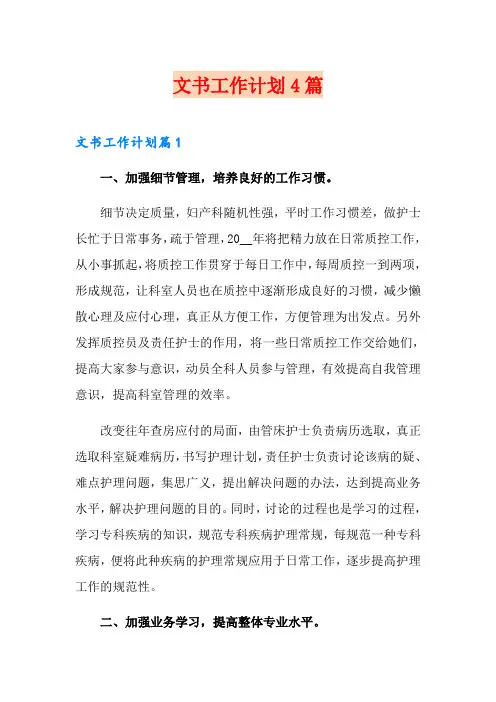 文书工作计划4篇

文书工作计划篇1

一、加强细节管理，培养良好的工作习惯。

细节决定质量，妇产科随机性强，平时工作习惯差，做护士长忙于日常事务，疏于管理，20__年将把精力放在日常质控工作，从小事抓起，将质控工作贯穿于每日工作中，每周质控一到两项，形成规范，让科室人员也在质控中逐渐形成良好的习惯，减少懒散心理及应付心理，真正从方便工作，方便管理为出发点。另外发挥质控员及责任护士的作用，将一些日常质控工作交给她们，提高大家参与意识，动员全科人员参与管理，有效提高自我管理意识，提高科室管理的效率。

改变往年查房应付的局面，由管床护士负责病历选取，真正选取科室疑难病历，书写护理计划，责任护士负责讨论该病的疑、难点护理问题，集思广义，提出解决问题的办法，达到提高业务水平，解决护理问题的目的。同时，讨论的过程也是学习的过程，学习专科疾病的知识，规范专科疾病护理常规，每规范一种专科疾病，便将此种疾病的护理常规应用于日常工作，逐步提高护理工作的规范性。

二、加强业务学习，提高整体专业水平。